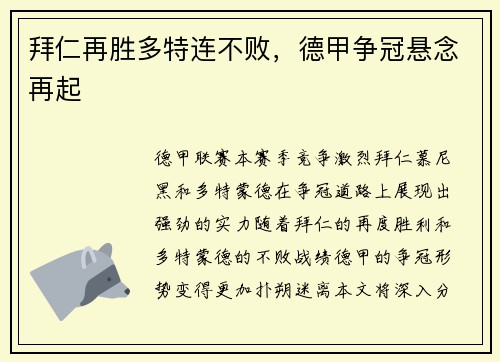 拜仁再胜多特连不败，德甲争冠悬念再起

德甲联赛本赛季竞争激烈拜仁慕尼黑和多特蒙德在争冠道路上展现出强劲的实力随着拜仁的再度胜利和多特蒙德的不败战绩德甲的争冠形势变得更加扑朔迷离本文将深入分